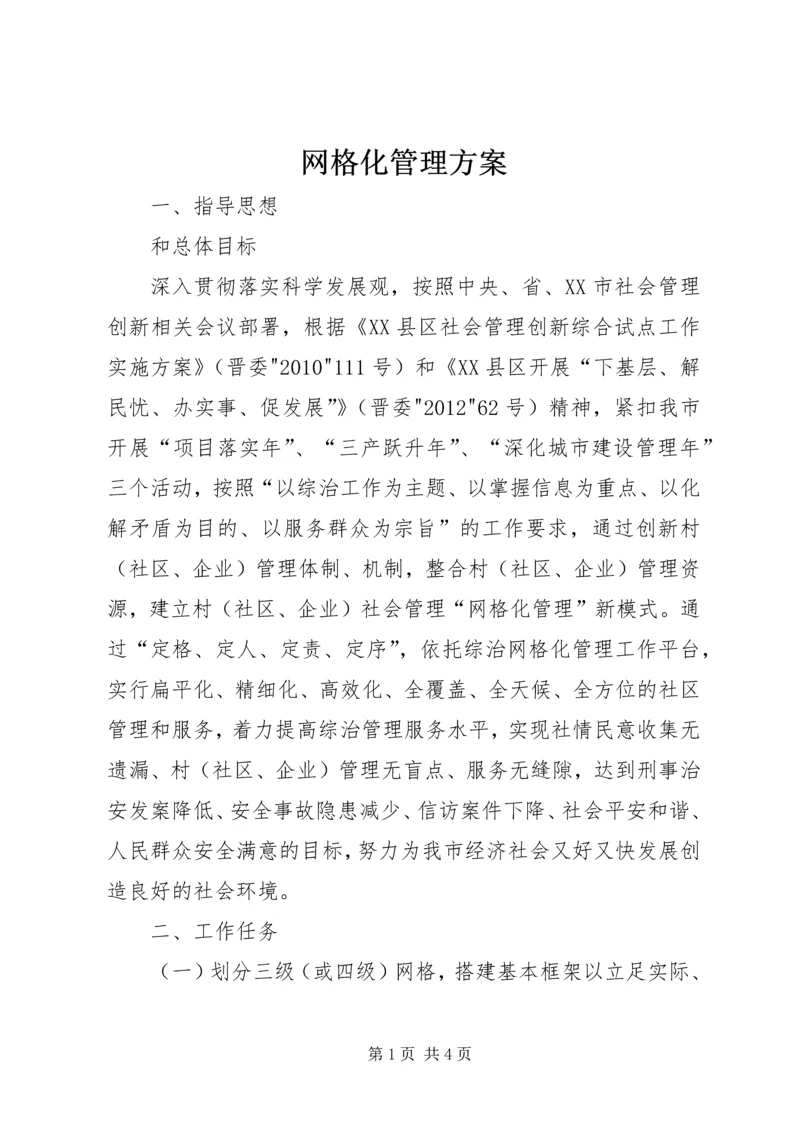 网格化管理方案

一、指导思想

和总体目标

深入贯彻落实科学发展观，按照中央、省、XX市社会管理创新相关会议部署，根据《XX县区社会管理创新综合试点工作实施方案》（晋委"2010"111号）和《XX县区开展“下基层、解民忧、办实事、促发展”》（晋委"2012"62号）精神，紧扣我市开展“项目落实年”、“三产跃升年”、“深化城市建设管理年”三个活动，按照“以综治工作为主题、以掌握信息为重点、以化解矛盾为目的、以服务群众为宗旨”的工作要求，通过创新村（社区、企业）管理体制、机制，整合村（社区、企业）管理资源，建立村（社区、企业）社会管理“网格化管理”新模式。通过“定格、定人、定责、定序”，依托综治网格化管理工作平台，实行扁平化、精细化、高效化、全覆盖、全天候、全方位的社区管理和服务，着力提高综治管理服务水平，实现社情民意收集无遗漏、村（社区、企业）管理无盲点、服务无缝隙，达到刑事治安发案降低、安全事故隐患减少、信访案件下降、社会平安和谐、人民群众安全满意的目标，努力为我市经济社会又好又快发展创造良好的社会环境。

二、工作任务

（一）划分三级（或四级）网格，搭建基本框架以立足实际、

第1页 共4页